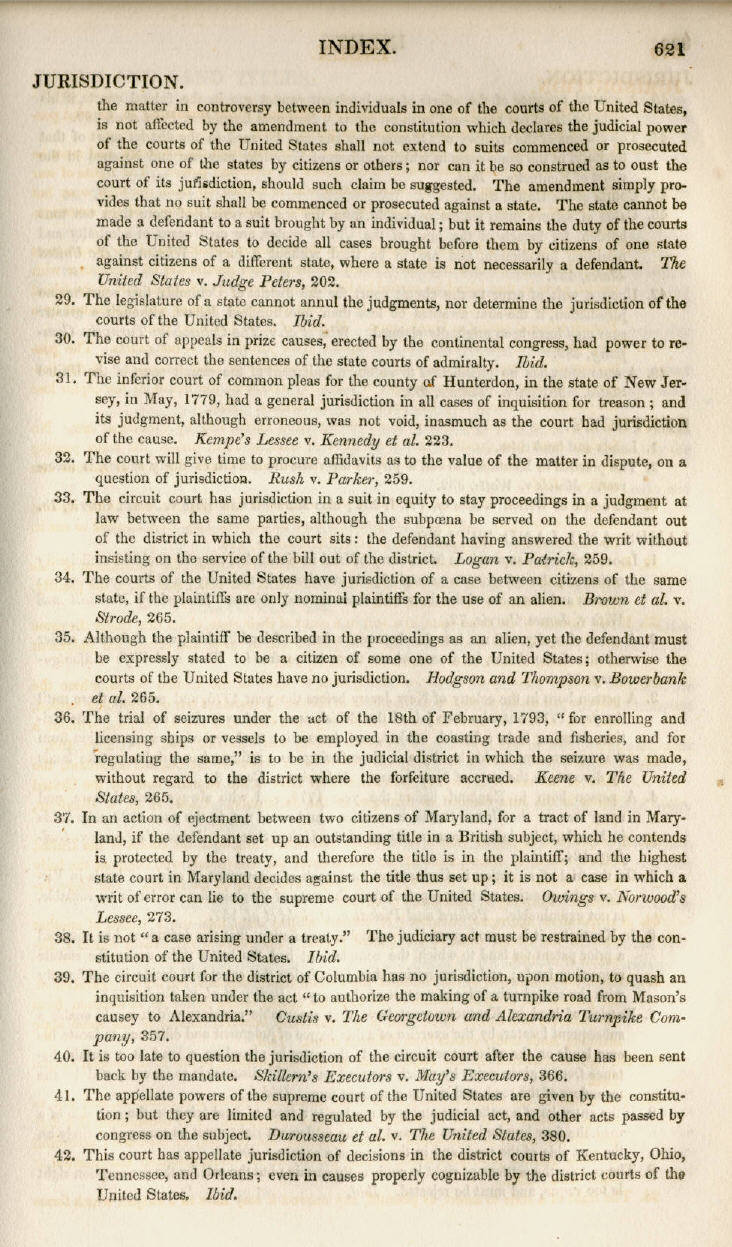 INDEX. 621

JURISDICTION.

the matter in controversy between individuals in one of the courts of the United States, is not affected by the amendment to the constitution which declares the judicial power of the courts of the United States shall not extend to suits commenced or prosecuted against one of the states by citizens or others; nor can it be so construed as to oust the court of its jurisdiction, should such claim be suggested. The amendment simply provides that no suit shall be commenced or prosecuted against a state. The state cannot be made a defendant to a suit brought by an individual; but it remains the duty of the courts of the United States to decide all cases brought before them by citizens of one state against citizens of a different state, where a state is not necessarily a defendant. The United States v. Judge Peters, 202.

29. The legislature of a state cannot annul the judgments, nor determine the jurisdiction of the courts of the United States. Ibid.

30. The court of appeals in prize causes, erected by the continental congress, had power to revise and correct the sentences of the state courts of admiralty. Ibid.

31. The inferior court of common pleas for the county of Hunterdon, in the state of New Jersey, in May, 1779, had a general jurisdiction in all cases of inquisition for treason; and its judgment, although erroneous, was not void, inasmuch as the court had jurisdiction of the cause. Kempe's Lessee v. Kennedy et al. 223.

32. The court will give time to procure affidavits as to the value of the matter in dispute, on a question of jurisdiction. Rush v. Parker, 259.

33. The circuit court has jurisdiction in a suit in equity to stay proceedings in a judgment at law between the same parties, although the subpœna be served on the defendant out of the district in which the court sits: the defendant having answered the writ without insisting on the service of the bill out of the district. Logan v. Patrick, 259.

34. The courts of the United States have jurisdiction of a case between citizens of the same state, if the plaintiffs are only nominal plaintiffs for the use of an alien. Brown et al. v. Strode, 265.

35. Although the plaintiff be described in the proceedings as an alien, yet the defendant must be expressly stated to be a citizen of some one of the United States; otherwise the courts of the United States have no jurisdiction. Hodgson and Thompson v. Bowerbank et al. 265.

36. The trial of seizures under the act of the 18th of February, 1793, "for enrolling and licensing ships or vessels to be employed in the coasting trade and fisheries, and for regulating the same," is to be in the judicial district in which the seizure was made, without regard to the district where the forfeiture accrued. Keene v. The United States, 265.

37. In an action of ejectment between two citizens of Maryland, for a tract of land in Maryland, if the defendant set up an outstanding title in a British subject, which he contends is protected by the treaty, and therefore the title is in the plaintiff; and the highest state court in Maryland decides against the title thus set up; it is not a case in which a writ of error can lie to the supreme court of the United States. Owings v. Norwood's Lessee, 273.

38. It is not "a case arising under a treaty." The judiciary act must be restrained by the constitution of the United States. Ibid.

39. The circuit court for the district of Columbia has no jurisdiction, upon motion, to quash an inquisition taken under the act "to authorize the making of a turnpike road from Mason's causey to Alexandria." Custis v. The Georgetown and Alexandria Turnpike Company, 357.

40. It is too late to question the jurisdiction of the circuit court after the cause has been sent back by the mandate. Skillern's Executors v. May's Executors, 366.

41. The appellate powers of the supreme court of the United States are given by the constitution; but they are limited and regulated by the judicial act, and other acts passed by congress on the subject. Durousseau et al. v. The United States, 380.

42. This court has appellate jurisdiction of decisions in the district courts of Kentucky, Ohio, Tennessee, and Orleans; even in causes properly cognizable by the district courts of the United States. Ibid.